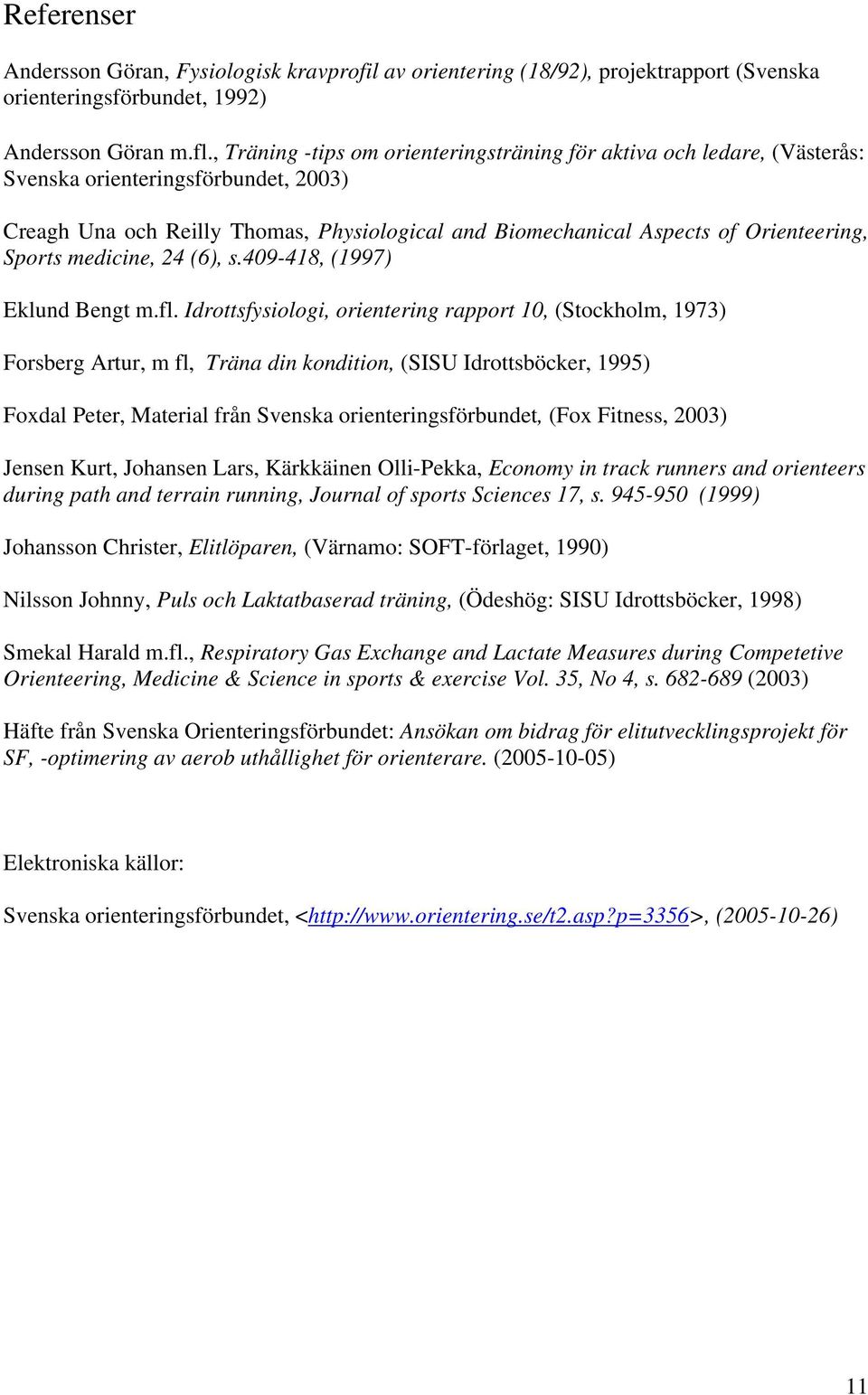 Referenser

Andersson Göran, Fysiologisk kravprofil av orientering (18/92), projektrapport (Svenska orienteringsförbundet, 1992)

Andersson Göran m.fl., Träning -tips om orienteringsträning för aktiva och ledare, (Västerås: Svenska orienteringsförbundet, 2003)

Creagh Una och Reilly Thomas, Physiological and Biomechanical Aspects of Orienteering, Sports medicine, 24 (6), s.409-418, (1997)

Eklund Bengt m.fl. Idrottsfysiologi, orientering rapport 10, (Stockholm, 1973)

Forsberg Artur, m fl, Träna din kondition, (SISU Idrottsböcker, 1995)

Foxdal Peter, Material från Svenska orienteringsförbundet, (Fox Fitness, 2003)

Jensen Kurt, Johansen Lars, Kärkkäinen Olli-Pekka, Economy in track runners and orienteers during path and terrain running, Journal of sports Sciences 17, s. 945-950 (1999)

Johansson Christer, Elitlöparen, (Värnamo: SOFT-förlaget, 1990)

Nilsson Johnny, Puls och Laktatbaserad träning, (Ödeshög: SISU Idrottsböcker, 1998)

Smekal Harald m.fl., Respiratory Gas Exchange and Lactate Measures during Competetive Orienteering, Medicine & Science in sports & exercise Vol. 35, No 4, s. 682-689 (2003)

Häfte från Svenska Orienteringsförbundet: Ansökan om bidrag för elitutvecklingsprojekt för SF, -optimering av aerob uthållighet för orienterare. (2005-10-05)

Elektroniska källor:

Svenska orienteringsförbundet, <http://www.orientering.se/t2.asp?p=3356>, (2005-10-26)

11